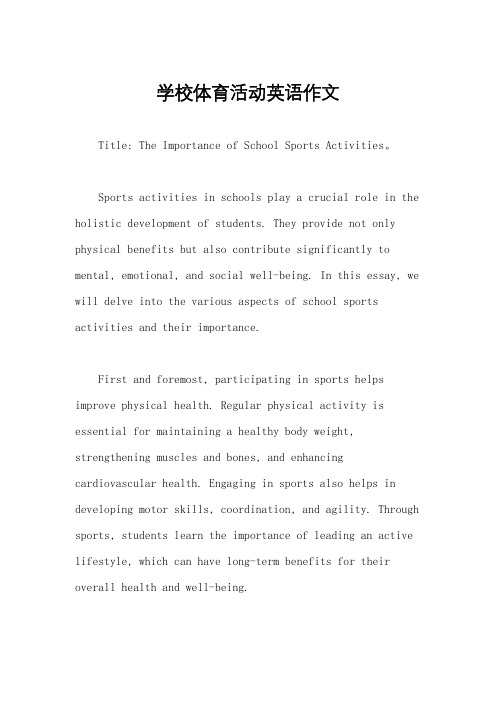 学校体育活动英语作文

Title: The Importance of School Sports Activities。

Sports activities in schools play a crucial role in the holistic development of students. They provide not only physical benefits but also contribute significantly to mental, emotional, and social well-being. In this essay, we will delve into the various aspects of school sports activities and their importance.

First and foremost, participating in sports helps improve physical health. Regular physical activity is essential for maintaining a healthy body weight, strengthening muscles and bones, and enhancing cardiovascular health. Engaging in sports also helps in developing motor skills, coordination, and agility. Through sports, students learn the importance of leading an active lifestyle, which can have long-term benefits for their overall health and well-being.